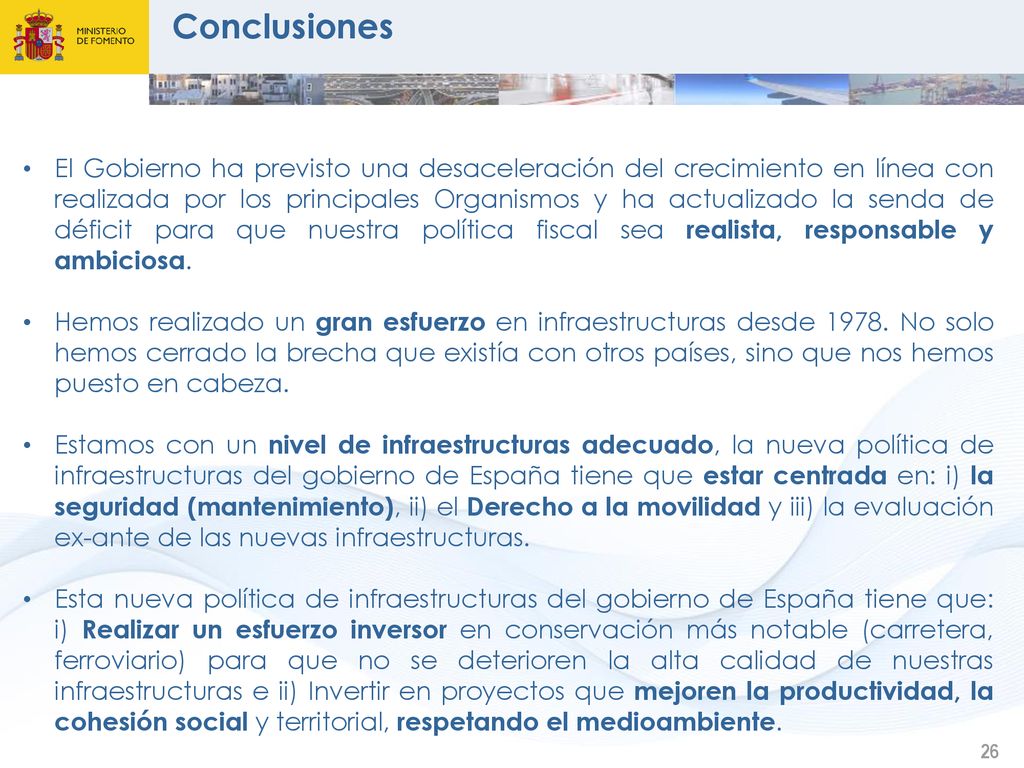 MINISTERIO DE FOMENTO

Conclusiones

• El Gobierno ha previsto una desaceleración del crecimiento en línea con realizada por los principales Organismos y ha actualizado la senda de déficit para que nuestra política fiscal sea realista, responsable y ambiciosa.

• Hemos realizado un gran esfuerzo en infraestructuras desde 1978. No solo hemos cerrado la brecha que existía con otros países, sino que nos hemos puesto en cabeza.

• Estamos con un nivel de infraestructuras adecuado, la nueva política de infraestructuras del gobierno de España tiene que estar centrada en: i) la seguridad (mantenimiento), ii) el Derecho a la movilidad y iii) la evaluación ex-ante de las nuevas infraestructuras.

• Esta nueva política de infraestructuras del gobierno de España tiene que: i) Realizar un esfuerzo inversor en conservación más notable (carretera, ferroviario) para que no se deterioren la alta calidad de nuestras infraestructuras e ii) Invertir en proyectos que mejoren la productividad, la cohesión social y territorial, respetando el medioambiente.

26